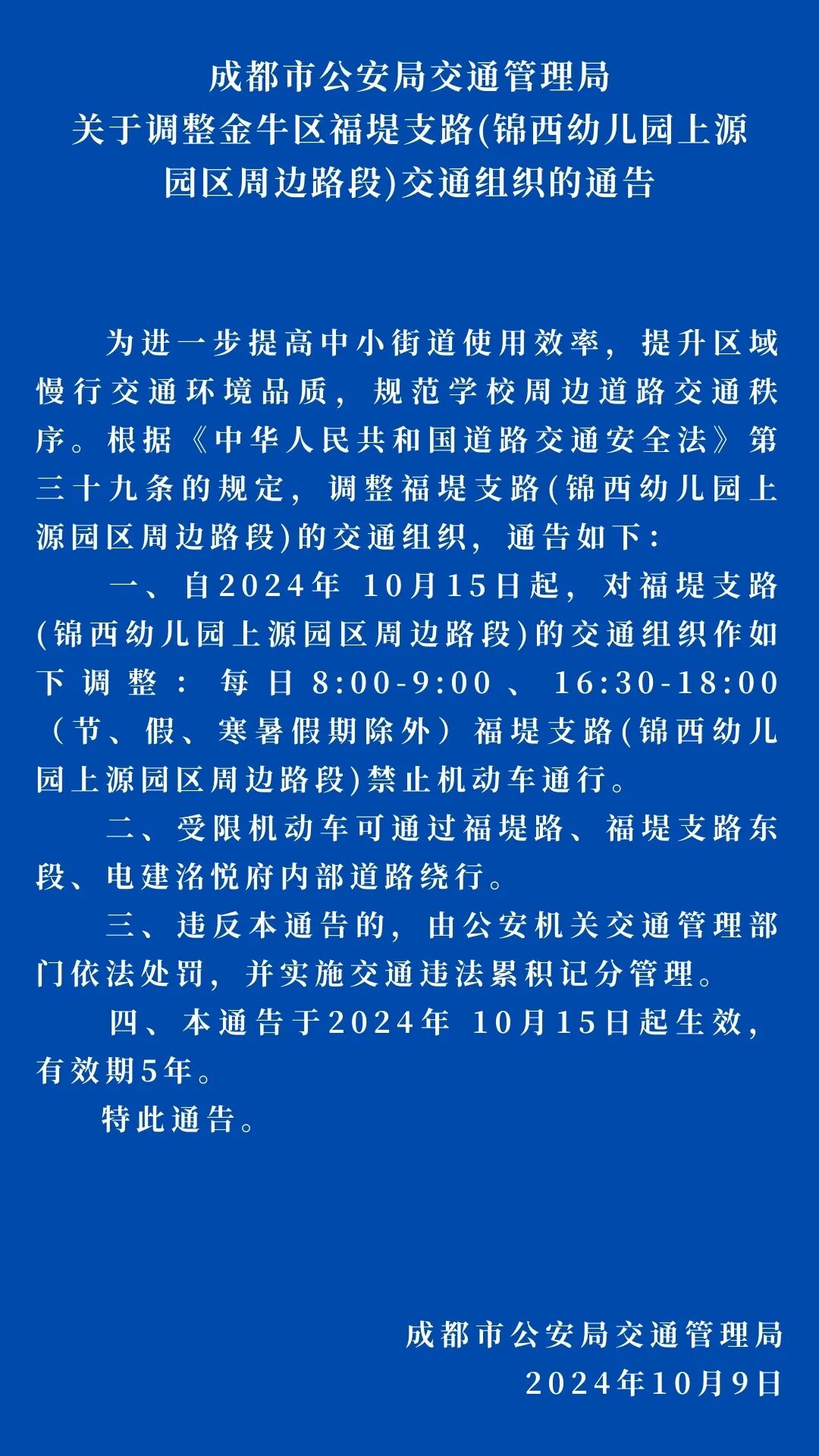 成都市公安局交通管理局
关于调整金牛区福堤支路(锦西幼儿园上源园区周边路段)交通组织的通告

为进一步提高中小街道使用效率，提升区域慢行交通环境品质，规范学校周边道路交通秩序。根据《中华人民共和国道路交通安全法》第三十九条的规定，调整福堤支路(锦西幼儿园上源园区周边路段)的交通组织，通告如下：

一、自2024年 10月15日起，对福堤支路(锦西幼儿园上源园区周边路段)的交通组织作如下调整：每日8:00-9:00、16:30-18:00（节、假、寒暑假期除外）福堤支路(锦西幼儿园上源园区周边路段)禁止机动车通行。

二、受限机动车可通过福堤路、福堤支路东段、电建洺悦府内部道路绕行。

三、违反本通告的，由公安机关交通管理部门依法处罚，并实施交通违法累积记分管理。

四、本通告于2024年 10月15日起生效，有效期5年。

特此通告。

成都市公安局交通管理局
2024年10月9日